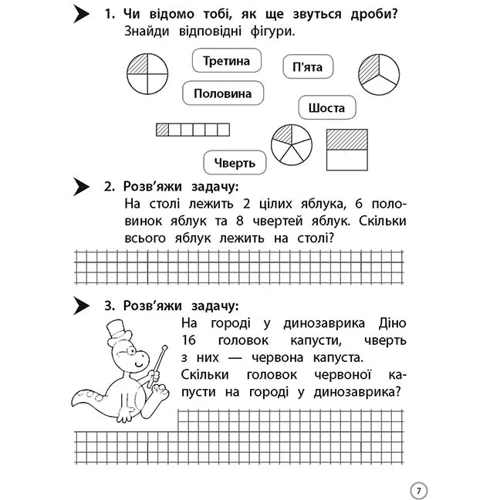 1. Чи відомо тобі, як ще звуться дроби? Знайди відповідні фігури.

Третина

П'ята

Половина

Шоста

Чверть

2. Розв'яжи задачу:
На столі лежить 2 цілих яблука, 6 половинок яблук та 8 чвертей яблук. Скільки всього яблук лежить на столі?

3. Розв'яжи задачу:
На городі у динозаврика Діно 16 головок капусти, чверть з них — червона капуста. Скільки головок червоної капусти на городі у динозаврика?

7